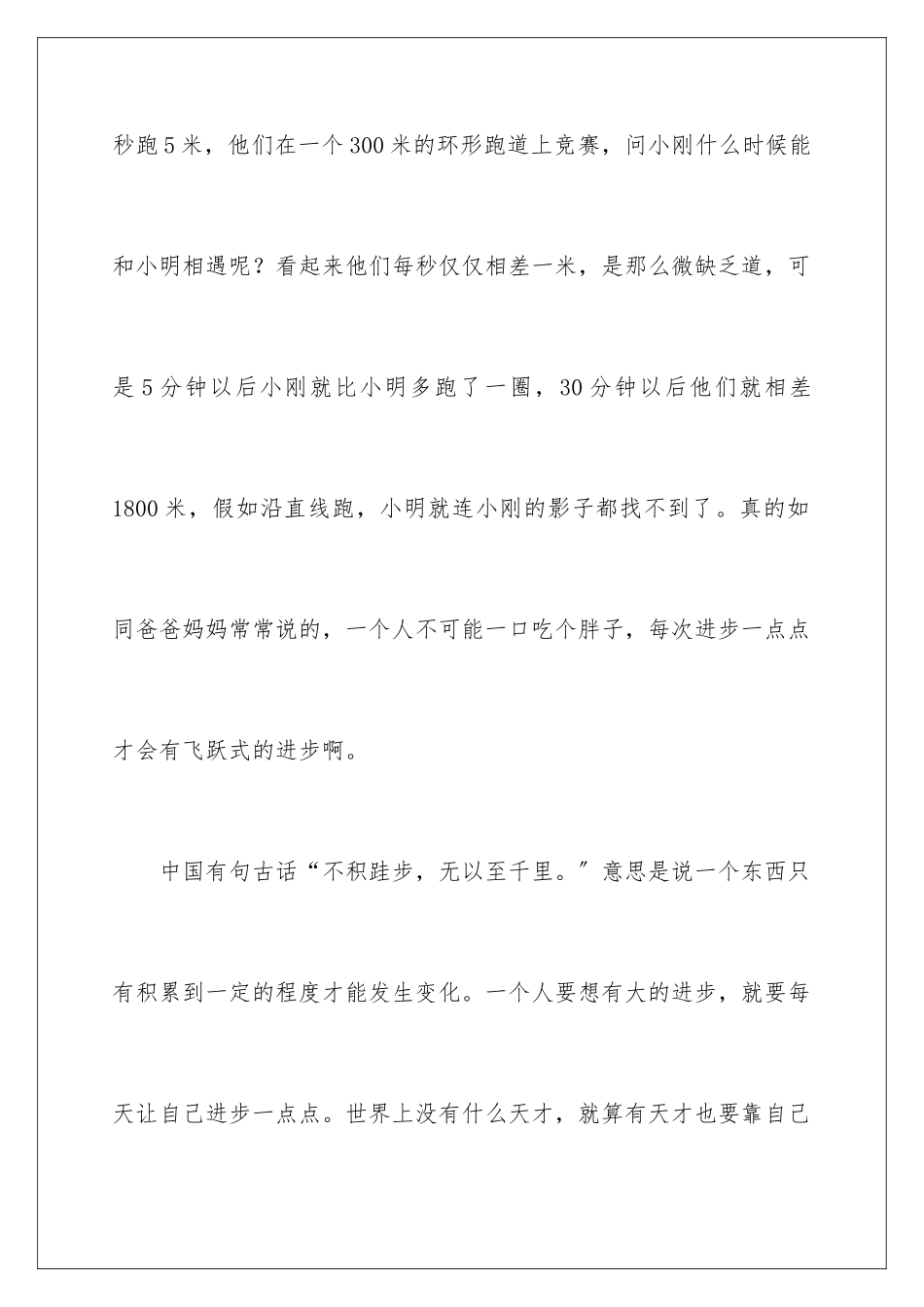 秒跑5米，他们在一个300米的环形跑道上竞赛，问小刚什么时候能和小明相遇呢？看起来他们每秒仅仅相差一米，是那么微缺乏道，可是5分钟以后小刚就比小明多跑了一圈，30分钟以后他们就相差1800米，假如沿直线跑，小明就连小刚的影子都找不到了。真的如同爸爸妈妈常常说的，一个人不可能一口吃个胖子，每次进步一点点才会有飞跃式的进步啊。

中国有句古话“不积跬步，无以至千里。”意思是说一个东西只有积累到一定的程度才能发生变化。一个人要想有大的进步，就要每天让自己进步一点点。世界上没有什么天才，就算有天才也要靠自己